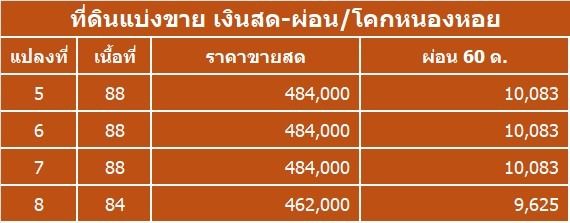 ที่ดินแบ่งขาย เงินสด-ผ่อน/โคกหนองหอย

| แปลงที่ | เนื้อที่ | ราคาขายสด | ผ่อน 60 ด. |
|---|---|---|---|
| 5 | 88 | 484,000 | 10,083 |
| 6 | 88 | 484,000 | 10,083 |
| 7 | 88 | 484,000 | 10,083 |
| 8 | 84 | 462,000 | 9,625 |